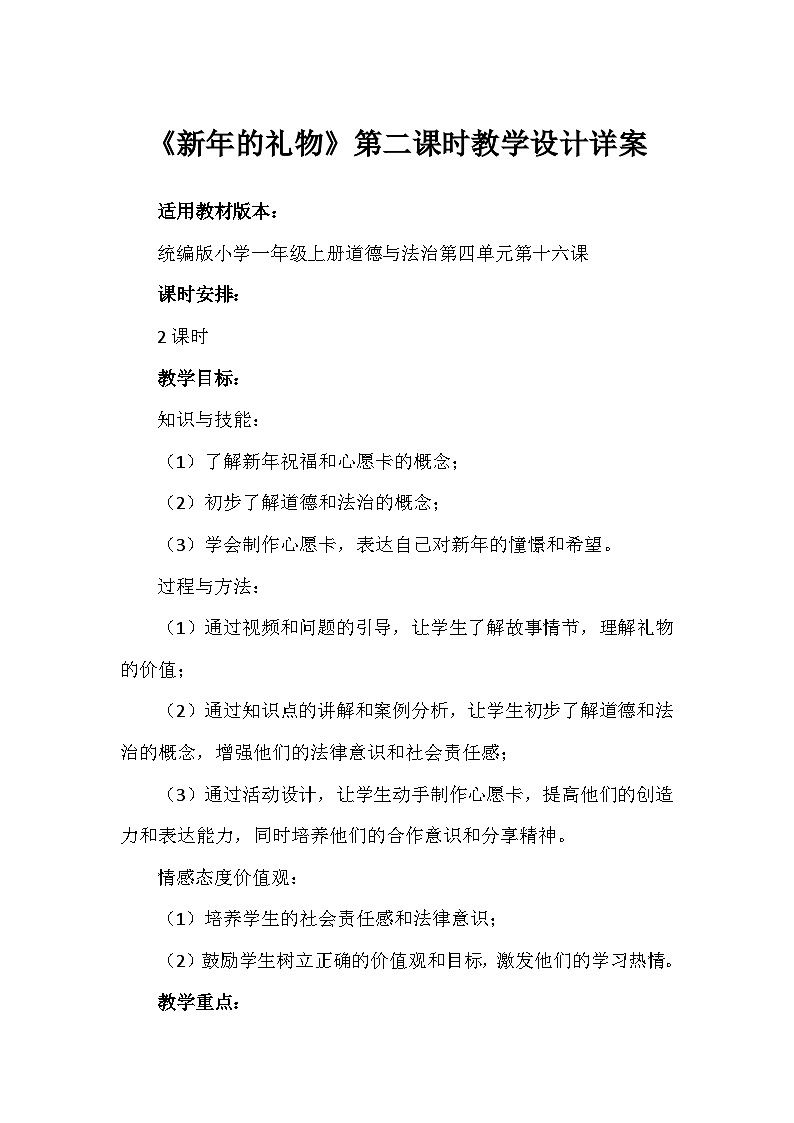 《新年的礼物》第二课时教学设计详案

适用教材版本：

统编版小学一年级上册道德与法治第四单元第十六课

课时安排：

2 课时

教学目标：

知识与技能：

（1）了解新年祝福和心愿卡的概念；

（2）初步了解道德和法治的概念；

（3）学会制作心愿卡，表达自己对新年的憧憬和希望。

过程与方法：

（1）通过视频和问题的引导，让学生了解故事情节，理解礼物的价值；

（2）通过知识点的讲解和案例分析，让学生初步了解道德和法治的概念，增强他们的法律意识和社会责任感；

（3）通过活动设计，让学生动手制作心愿卡，提高他们的创造力和表达能力，同时培养他们的合作意识和分享精神。

情感态度价值观：

（1）培养学生的社会责任感和法律意识；

（2）鼓励学生树立正确的价值观和目标，激发他们的学习热情。

教学重点：